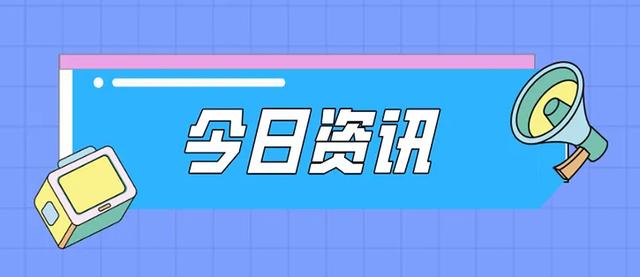 今日资讯